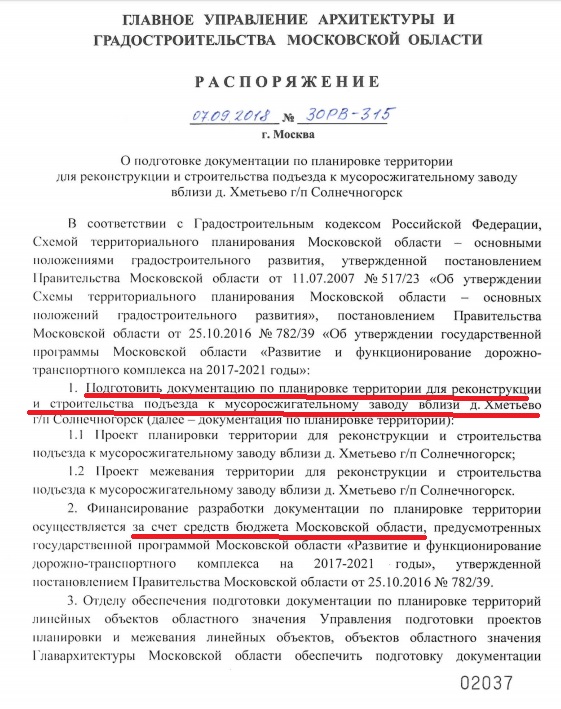 ГЛАВНОЕ УПРАВЛЕНИЕ АРХИТЕКТУРЫ И ГРАДОСТРОИТЕЛЬСТВА МОСКОВСКОЙ ОБЛАСТИ

РАСПОРЯЖЕНИЕ

07.09.2018 № 30РВ-315
г. Москва

О подготовке документации по планировке территории для реконструкции и строительства подъезда к мусоросжигательному заводу вблизи д. Хметьево г/п Солнечногорск

В соответствии с Градостроительным кодексом Российской Федерации, Схемой территориального планирования Московской области – основными положениями градостроительного развития, утвержденной постановлением Правительства Московской области от 11.07.2007 № 517/23 «Об утверждении Схемы территориального планирования Московской области – основных положений градостроительного развития», постановлением Правительства Московской области от 25.10.2016 № 782/39 «Об утверждении государственной программы Московской области «Развитие и функционирование дорожно-транспортного комплекса на 2017-2021 годы»:

1. Подготовить документацию по планировке территории для реконструкции и строительства подъезда к мусоросжигательному заводу вблизи д. Хметьево г/п Солнечногорск (далее – документация по планировке территории):

1.1 Проект планировки территории для реконструкции и строительства подъезда к мусоросжигательному заводу вблизи д. Хметьево г/п Солнечногорск;

1.2 Проект межевания территории для реконструкции и строительства подъезда к мусоросжигательному заводу вблизи д. Хметьево г/п Солнечногорск.

2. Финансирование разработки документации по планировке территории осуществляется за счет средств бюджета Московской области, предусмотренных государственной программой Московской области «Развитие и функционирование дорожно-транспортного комплекса на 2017-2021 годы», утвержденной постановлением Правительства Московской области от 25.10.2016 № 782/39.

3. Отделу обеспечения подготовки документации по планировке территорий линейных объектов областного значения Управления подготовки проектов планировки и межевания линейных объектов, объектов областного значения Главархитектуры Московской области обеспечить подготовку документации

02037